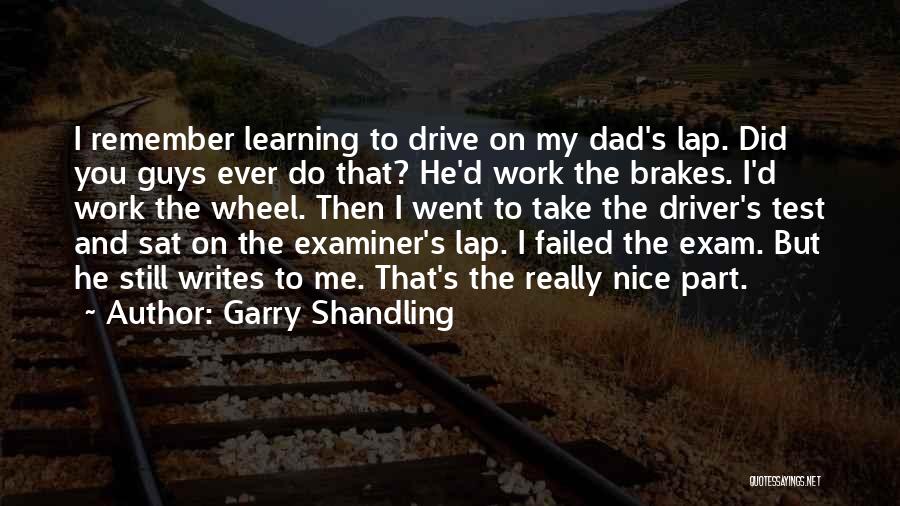 I remember learning to drive on my dad's lap. Did you guys ever do that? He'd work the brakes. I'd work the wheel. Then I went to take the driver's test and sat on the examiner's lap. I failed the exam. But he still writes to me. That's the really nice part.

~ Author: Garry Shandling

QUOTESSAYINGS.NET